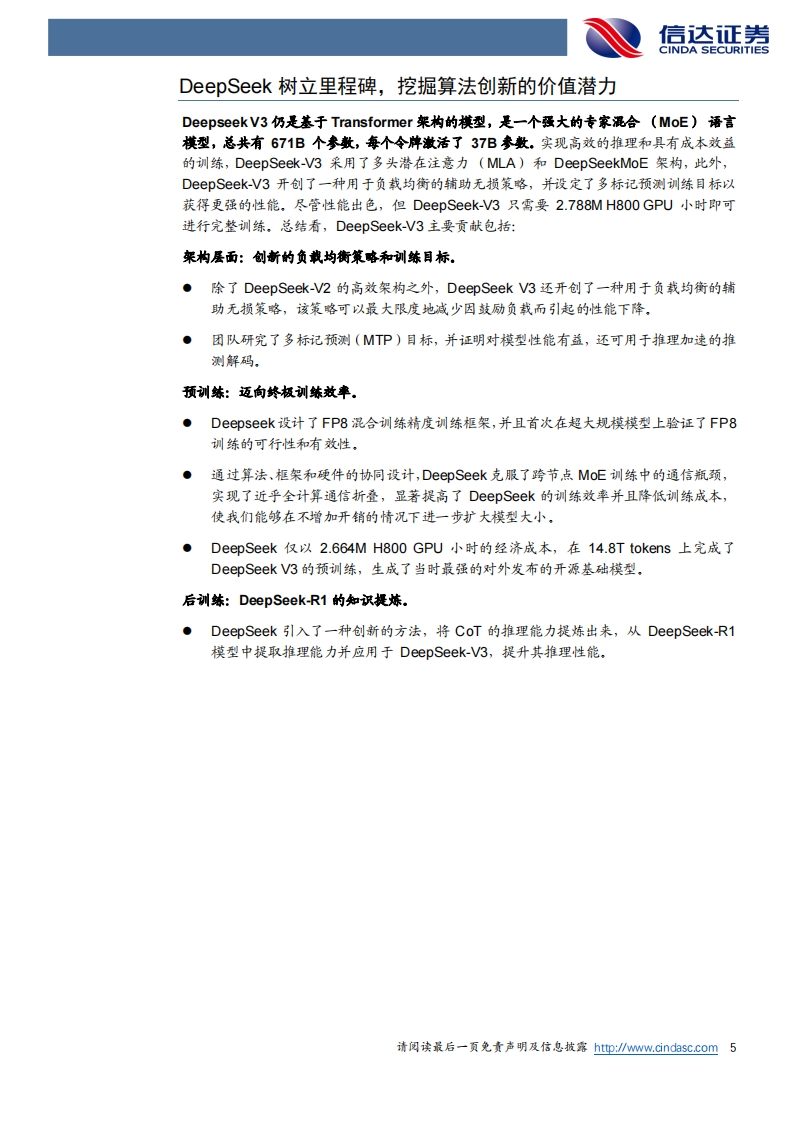 信达证券
CINDA SECURITIES

DeepSeek 树立里程碑，挖掘算法创新的价值潜力

Deepseek V3 仍是基于 Transformer 架构的模型，是一个强大的专家混合（MoE）语言模型，总共有 671B 个参数，每个令牌激活了 37B 参数。实现高效的推理和具有成本效益的训练，DeepSeek-V3 采用了多头潜在注意力（MLA）和 DeepSeekMoE 架构，此外，DeepSeek-V3 开创了一种用于负载均衡的辅助无损策略，并设定了多标记预测训练目标以获得更强的性能。尽管性能出色，但 DeepSeek-V3 只需要 2.788M H800 GPU 小时即可进行完整训练。总结看，DeepSeek-V3 主要贡献包括：

架构层面：创新的负载均衡策略和训练目标。

● 除了 DeepSeek-V2 的高效架构之外，DeepSeek V3 还开创了一种用于负载均衡的辅助无损策略，该策略可以最大限度地减少因鼓励负载而引起的性能下降。

● 团队研究了多标记预测（MTP）目标，并证明对模型性能有益，还可用于推理加速的推测解码。

预训练：迈向终极训练效率。

● Deepseek 设计了 FP8 混合训练精度训练框架，并且首次在超大规模模型上验证了 FP8 训练的可行性和有效性。

● 通过算法、框架和硬件的协同设计，DeepSeek 克服了跨节点 MoE 训练中的通信瓶颈，实现了近乎全计算通信折叠，显著提高了 DeepSeek 的训练效率并且降低训练成本，使我们能够在不增加开销的情况下进一步扩大模型大小。

● DeepSeek 仅以 2.664M H800 GPU 小时的经济成本，在 14.8T tokens 上完成了 DeepSeek V3 的预训练，生成了当时最强的对外发布的开源基础模型。

后训练：DeepSeek-R1 的知识提炼。

● DeepSeek 引入了一种创新的方法，将 CoT 的推理能力提炼出来，从 DeepSeek-R1 模型中提取推理能力并应用于 DeepSeek-V3，提升其推理性能。

请阅读最后一页免责声明及信息披露 http://www.cindasc.com 5